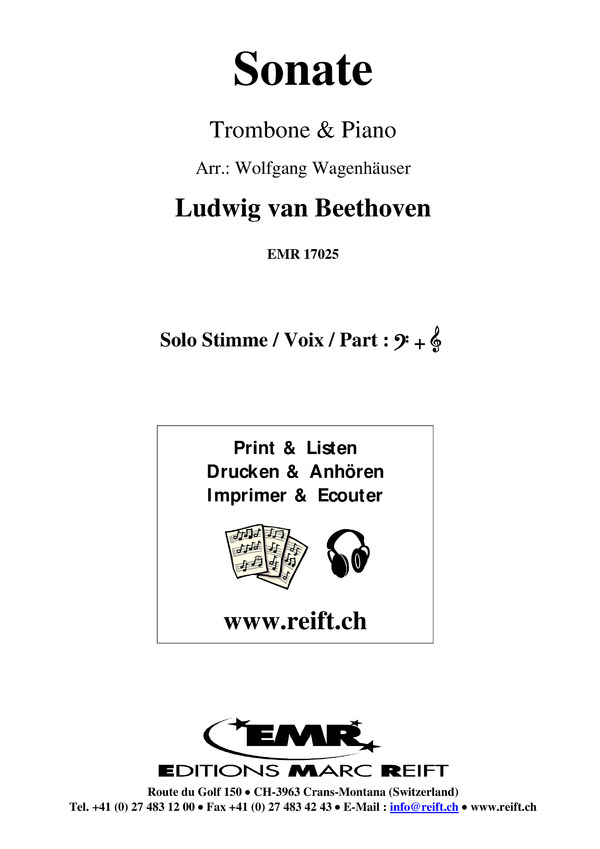 Sonate

Trombone & Piano

Arr.: Wolfgang Wagenhäuser

Ludwig van Beethoven

EMR 17025

Solo Stimme / Voix / Part : 𝄢 + 𝄞

Print & Listen
Drucken & Anhören
Imprimer & Ecouter

www.reift.ch

EMR

EDITIONS MARC REIFT

Route du Golf 150 • CH-3963 Crans-Montana (Switzerland)
Tel. +41 (0) 27 483 12 00 • Fax +41 (0) 27 483 42 43 • E-Mail : info@reift.ch • www.reift.ch